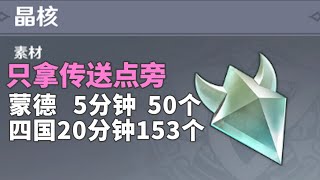 晶核

素材

只拿传送点旁

蒙德 5分钟 50个

四国20分钟153个